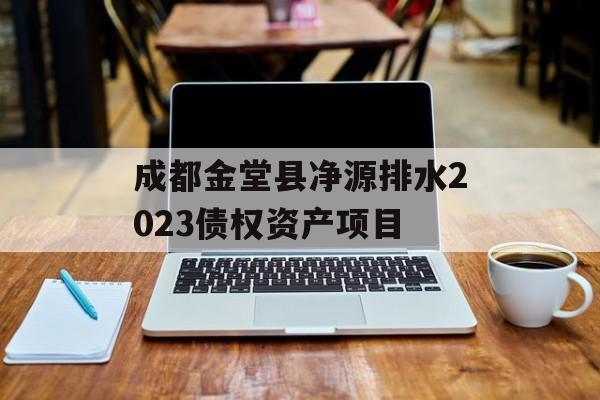 成都金堂县净源排水2023债权资产项目